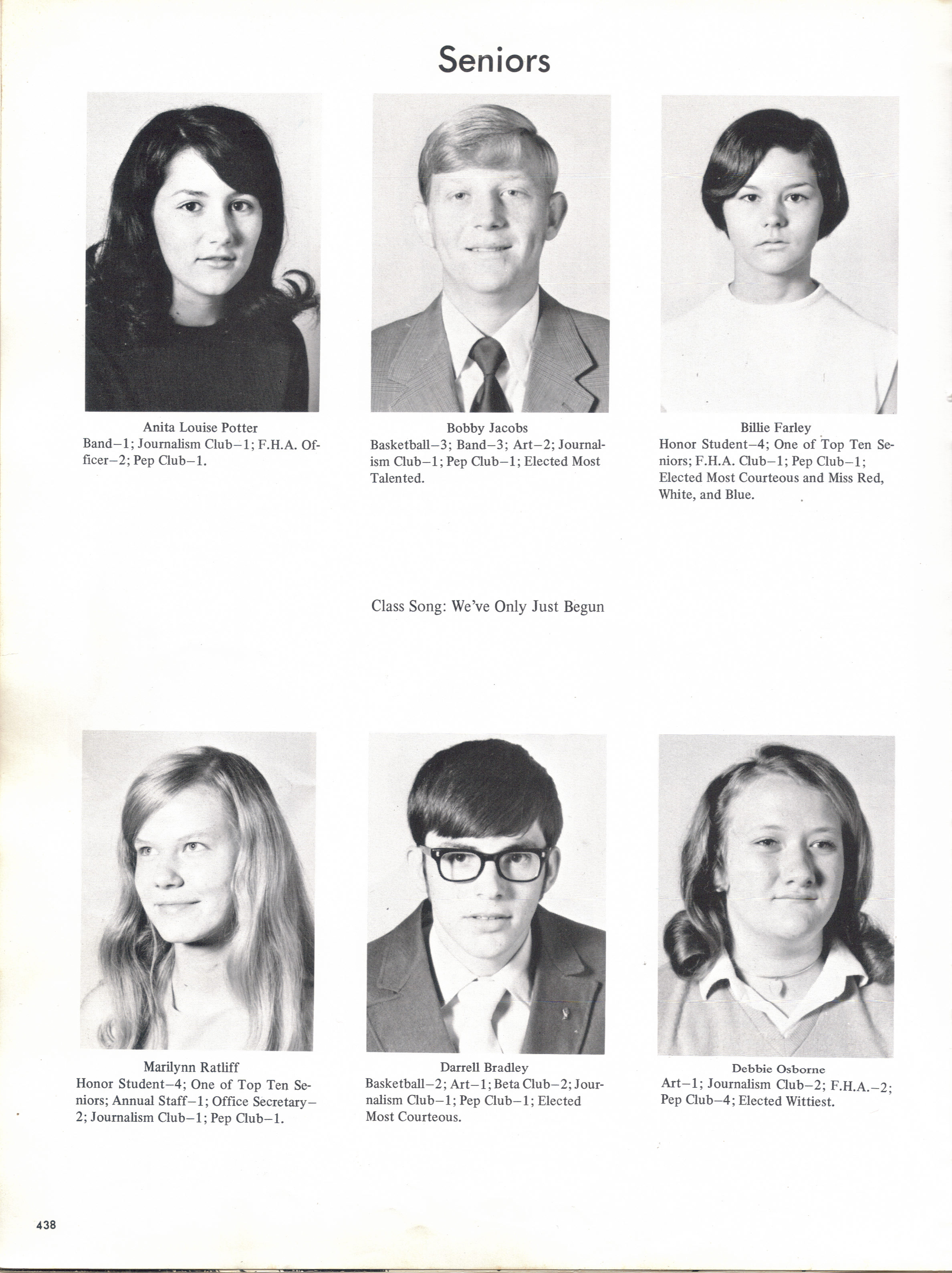 Seniors

Anita Louise Potter
Band–1; Journalism Club–1; F.H.A. Officer–2; Pep Club–1.

Bobby Jacobs
Basketball–3; Band–3; Art–2; Journalism Club–1; Pep Club–1; Elected Most Talented.

Billie Farley
Honor Student–4; One of Top Ten Seniors; F.H.A. Club–1; Pep Club–1; Elected Most Courteous and Miss Red, White, and Blue.

Class Song: We've Only Just Begun

Marilynn Ratliff
Honor Student–4; One of Top Ten Seniors; Annual Staff–1; Office Secretary–2; Journalism Club–1; Pep Club–1.

Darrell Bradley
Basketball–2; Art–1; Beta Club–2; Journalism Club–1; Pep Club–1; Elected Most Courteous.

Debbie Osborne
Art–1; Journalism Club–2; F.H.A.–2; Pep Club–4; Elected Wittiest.

438